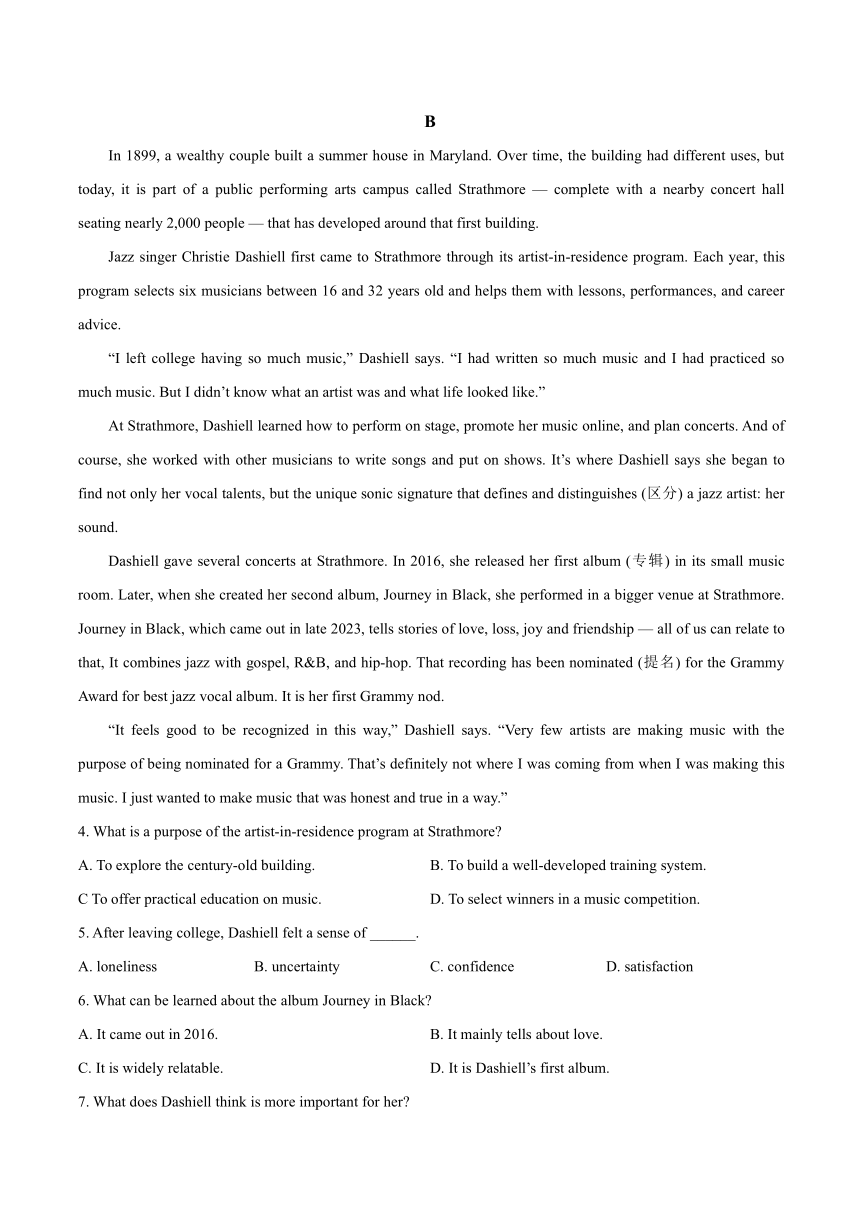 B

In 1899, a wealthy couple built a summer house in Maryland. Over time, the building had different uses, but today, it is part of a public performing arts campus called Strathmore — complete with a nearby concert hall seating nearly 2,000 people — that has developed around that first building.

Jazz singer Christie Dashiell first came to Strathmore through its artist-in-residence program. Each year, this program selects six musicians between 16 and 32 years old and helps them with lessons, performances, and career advice.

“I left college having so much music,” Dashiell says. “I had written so much music and I had practiced so much music. But I didn’t know what an artist was and what life looked like.”

At Strathmore, Dashiell learned how to perform on stage, promote her music online, and plan concerts. And of course, she worked with other musicians to write songs and put on shows. It’s where Dashiell says she began to find not only her vocal talents, but the unique sonic signature that defines and distinguishes (区分) a jazz artist: her sound.

Dashiell gave several concerts at Strathmore. In 2016, she released her first album (专辑) in its small music room. Later, when she created her second album, Journey in Black, she performed in a bigger venue at Strathmore. Journey in Black, which came out in late 2023, tells stories of love, loss, joy and friendship — all of us can relate to that, It combines jazz with gospel, R&B, and hip-hop. That recording has been nominated (提名) for the Grammy Award for best jazz vocal album. It is her first Grammy nod.

“It feels good to be recognized in this way,” Dashiell says. “Very few artists are making music with the purpose of being nominated for a Grammy. That’s definitely not where I was coming from when I was making this music. I just wanted to make music that was honest and true in a way.”

4. What is a purpose of the artist-in-residence program at Strathmore?

A. To explore the century-old building.
B. To build a well-developed training system.
C To offer practical education on music.
D. To select winners in a music competition.

5. After leaving college, Dashiell felt a sense of ______.

A. loneliness
B. uncertainty
C. confidence
D. satisfaction

6. What can be learned about the album Journey in Black?

A. It came out in 2016.
B. It mainly tells about love.
C. It is widely relatable.
D. It is Dashiell’s first album.

7. What does Dashiell think is more important for her?